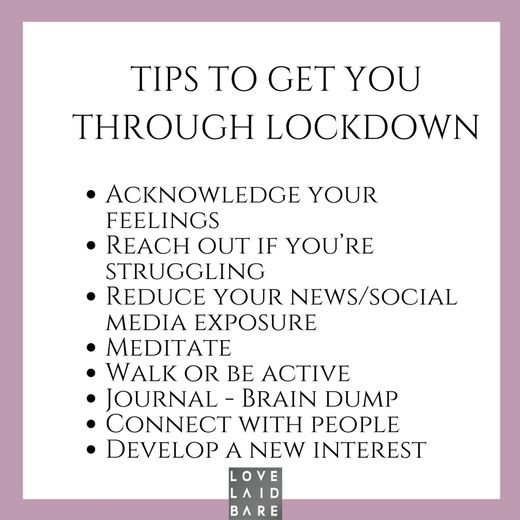 TIPS TO GET YOU THROUGH LOCKDOWN

• Acknowledge your feelings
• Reach out if you're struggling
• Reduce your news/social media exposure
• Meditate
• Walk or be active
• Journal - Brain dump
• Connect with people
• Develop a new interest

LOVE
LAID
BARE